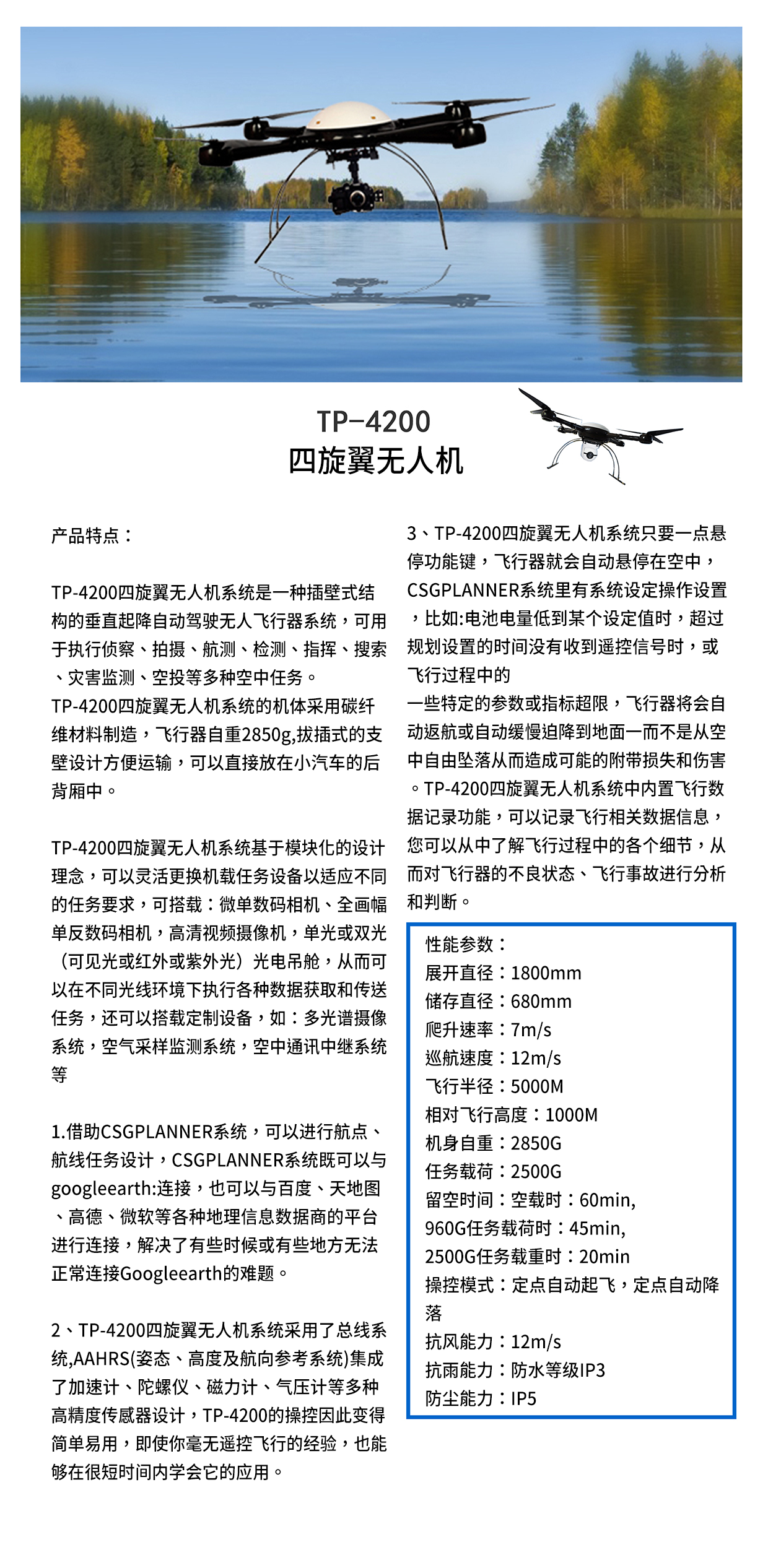 TP-4200
四旋翼无人机

产品特点：

TP-4200四旋翼无人机系统是一种插壁式结构的垂直起降自动驾驶无人飞行器系统，可用于执行侦察、拍摄、航测、检测、指挥、搜索、灾害监测、空投等多种空中任务。
TP-4200四旋翼无人机系统的机体采用碳纤维材料制造，飞行器自重2850g,拔插式的支壁设计方便运输，可以直接放在小汽车的后背厢中。

TP-4200四旋翼无人机系统基于模块化的设计理念，可以灵活更换机载任务设备以适应不同的任务要求，可搭载：微单数码相机、全画幅单反数码相机，高清视频摄像机，单光或双光（可见光或红外或紫外光）光电吊舱，从而可以在不同光线环境下执行各种数据获取和传送任务，还可以搭载定制设备，如：多光谱摄像系统，空气采样监测系统，空中通讯中继系统等

1.借助CSGPLANNER系统，可以进行航点、航线任务设计，CSGPLANNER系统既可以与googleearth:连接，也可以与百度、天地图、高德、微软等各种地理信息数据商的平台进行连接，解决了有些时候或有些地方无法正常连接Googleearth的难题。

2、TP-4200四旋翼无人机系统采用了总线系统,AAHRS(姿态、高度及航向参考系统)集成了加速计、陀螺仪、磁力计、气压计等多种高精度传感器设计，TP-4200的操控因此变得简单易用，即使你毫无遥控飞行的经验，也能够在很短时间内学会它的应用。

3、TP-4200四旋翼无人机系统只要一点悬停功能键，飞行器就会自动悬停在空中，CSGPLANNER系统里有系统设定操作设置，比如:电池电量低到某个设定值时，超过规划设置的时间没有收到遥控信号时，或飞行过程中的
一些特定的参数或指标超限，飞行器将会自动返航或自动缓慢迫降到地面一而不是从空中自由坠落从而造成可能的附带损失和伤害。TP-4200四旋翼无人机系统中内置飞行数据记录功能，可以记录飞行相关数据信息，您可以从中了解飞行过程中的各个细节，从而对飞行器的不良状态、飞行事故进行分析和判断。

性能参数：
展开直径：1800mm
储存直径：680mm
爬升速率：7m/s
巡航速度：12m/s
飞行半径：5000M
相对飞行高度：1000M
机身自重：2850G
任务载荷：2500G
留空时间：空载时：60min,
960G任务载荷时：45min,
2500G任务载重时：20min
操控模式：定点自动起飞，定点自动降落
抗风能力：12m/s
抗雨能力：防水等级IP3
防尘能力：IP5